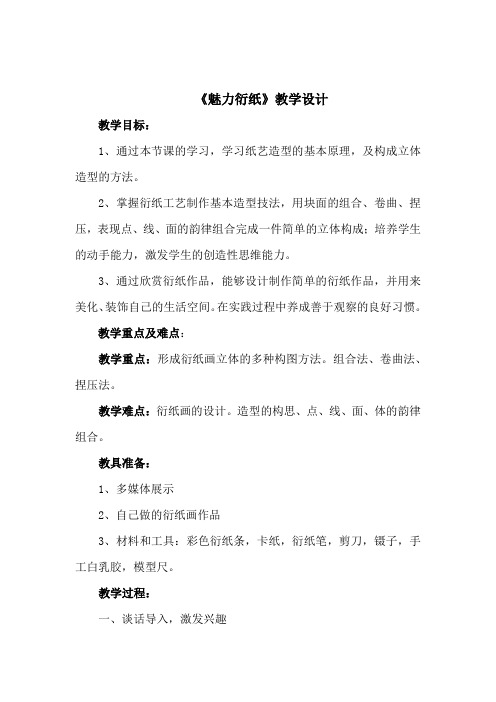 《魅力衍纸》教学设计

教学目标：

1、通过本节课的学习，学习纸艺造型的基本原理，及构成立体造型的方法。

2、掌握衍纸工艺制作基本造型技法，用块面的组合、卷曲、捏压，表现点、线、面的韵律组合完成一件简单的立体构成；培养学生的动手能力，激发学生的创造性思维能力。

3、通过欣赏衍纸作品，能够设计制作简单的衍纸作品，并用来美化、装饰自己的生活空间。在实践过程中养成善于观察的良好习惯。

教学重点及难点：

教学重点：形成衍纸画立体的多种构图方法。组合法、卷曲法、捏压法。

教学难点：衍纸画的设计。造型的构思、点、线、面、体的韵律组合。

教具准备：

1、多媒体展示

2、自己做的衍纸画作品

3、材料和工具：彩色衍纸条，卡纸，衍纸笔，剪刀，镊子，手工白乳胶，模型尺。

教学过程：

一、谈话导入，激发兴趣